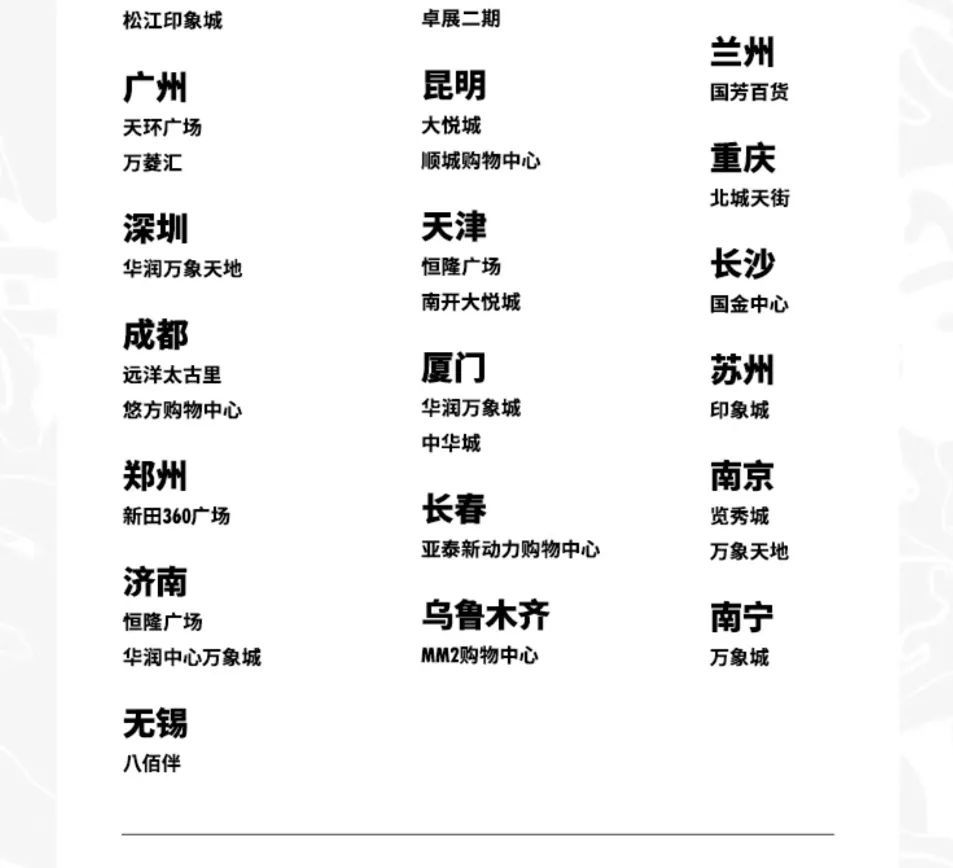 松江印象城

广州
天环广场
万菱汇

深圳
华润万象天地

成都
远洋太古里
悠方购物中心

郑州
新田360广场

济南
恒隆广场
华润中心万象城

无锡
八佰伴

卓展二期

昆明
大悦城
顺城购物中心

天津
恒隆广场
南开大悦城

厦门
华润万象城
中华城

长春
亚泰新动力购物中心

乌鲁木齐
MM2购物中心

兰州
国芳百货

重庆
北城天街

长沙
国金中心

苏州
印象城

南京
览秀城
万象天地

南宁
万象城